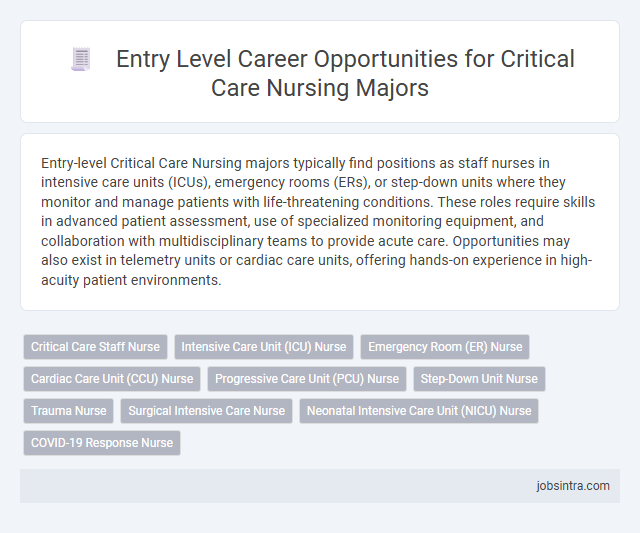 Entry Level Career Opportunities for Critical Care Nursing Majors

Entry-level Critical Care Nursing majors typically find positions as staff nurses in intensive care units (ICUs), emergency rooms (ERs), or step-down units where they monitor and manage patients with life-threatening conditions. These roles require skills in advanced patient assessment, use of specialized monitoring equipment, and collaboration with multidisciplinary teams to provide acute care. Opportunities may also exist in telemetry units or cardiac care units, offering hands-on experience in high-acuity patient environments.

Critical Care Staff Nurse
Intensive Care Unit (ICU) Nurse
Emergency Room (ER) Nurse
Cardiac Care Unit (CCU) Nurse
Progressive Care Unit (PCU) Nurse
Step-Down Unit Nurse
Trauma Nurse
Surgical Intensive Care Nurse
Neonatal Intensive Care Unit (NICU) Nurse
COVID-19 Response Nurse

jobsintra.com